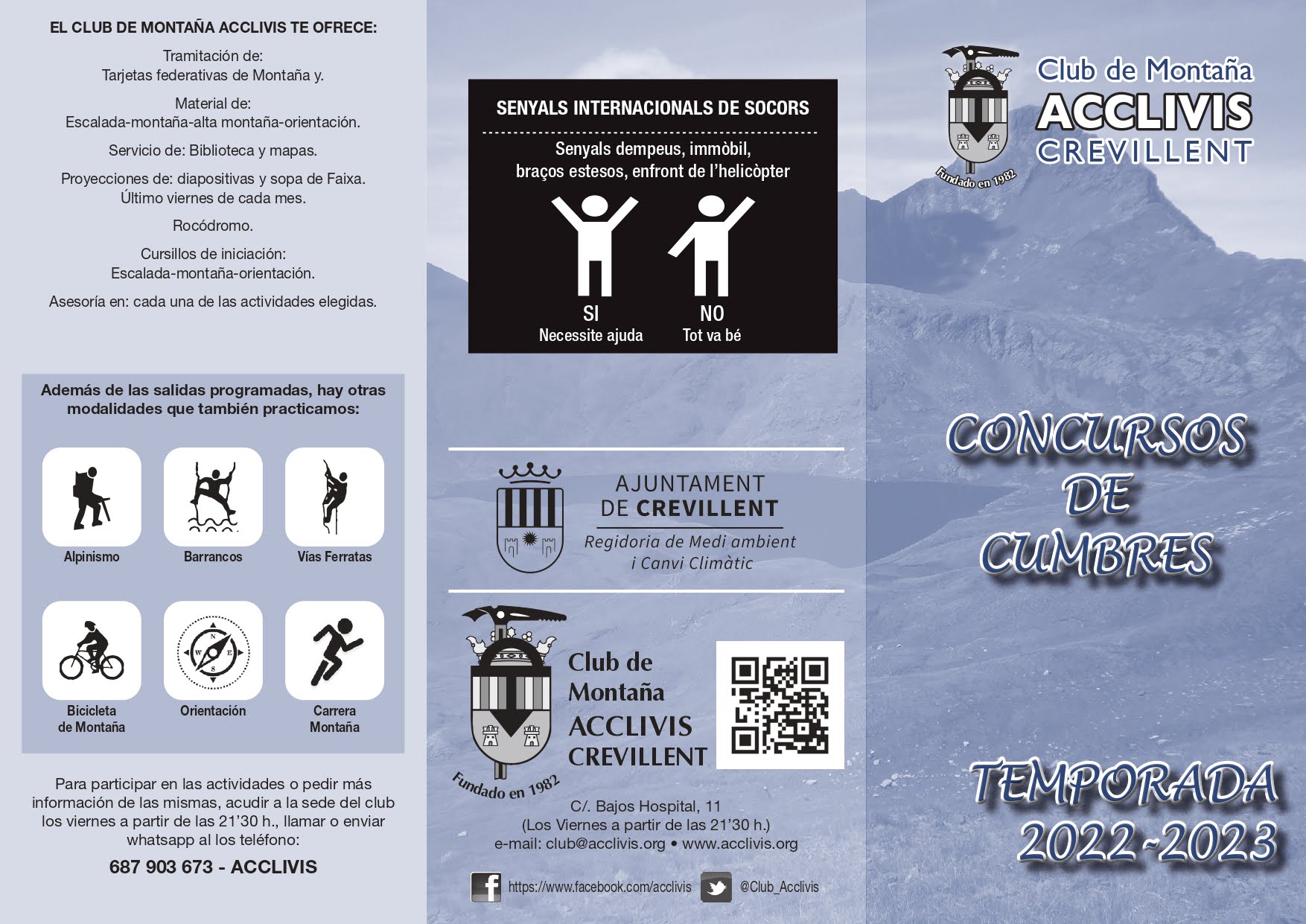 EL CLUB DE MONTAÑA ACCLIVIS TE OFRECE:

Tramitación de:
Tarjetas federativas de Montaña y.

Material de:
Escalada-montaña-alta montaña-orientación.

Servicio de: Biblioteca y mapas.

Proyecciones de: diapositivas y sopa de Faixa.
Último viernes de cada mes.

Rocódromo.

Cursillos de iniciación:
Escalada-montaña-orientación.

Asesoría en: cada una de las actividades elegidas.

Además de las salidas programadas, hay otras modalidades que también practicamos:

Alpinismo

Barrancos

Vías Ferratas

Bicicleta de Montaña

Orientación

Carrera Montaña

Para participar en las actividades o pedir más información de las mismas, acudir a la sede del club los viernes a partir de las 21'30 h., llamar o enviar whatsapp al los teléfono:

687 903 673 - ACCLIVIS

SENYALS INTERNACIONALS DE SOCORS

Senyals dempeus, immòbil, braços estesos, enfront de l'helicòpter

SI
Necessite ajuda

NO
Tot va bé

AJUNTAMENT DE CREVILLENT
Regidoria de Medi ambient i Canvi Climàtic

Club de Montaña
ACCLIVIS
CREVILLENT
Fundado en 1982

C/. Bajos Hospital, 11
(Los Viernes a partir de las 21'30 h.)
e-mail: club@acclivis.org • www.acclivis.org

https://www.facebook.com/acclivis
@Club_Acclivis

Club de Montaña
ACCLIVIS
CREVILLENT
Fundado en 1982

CONCURSOS DE CUMBRES

TEMPORADA 2022-2023